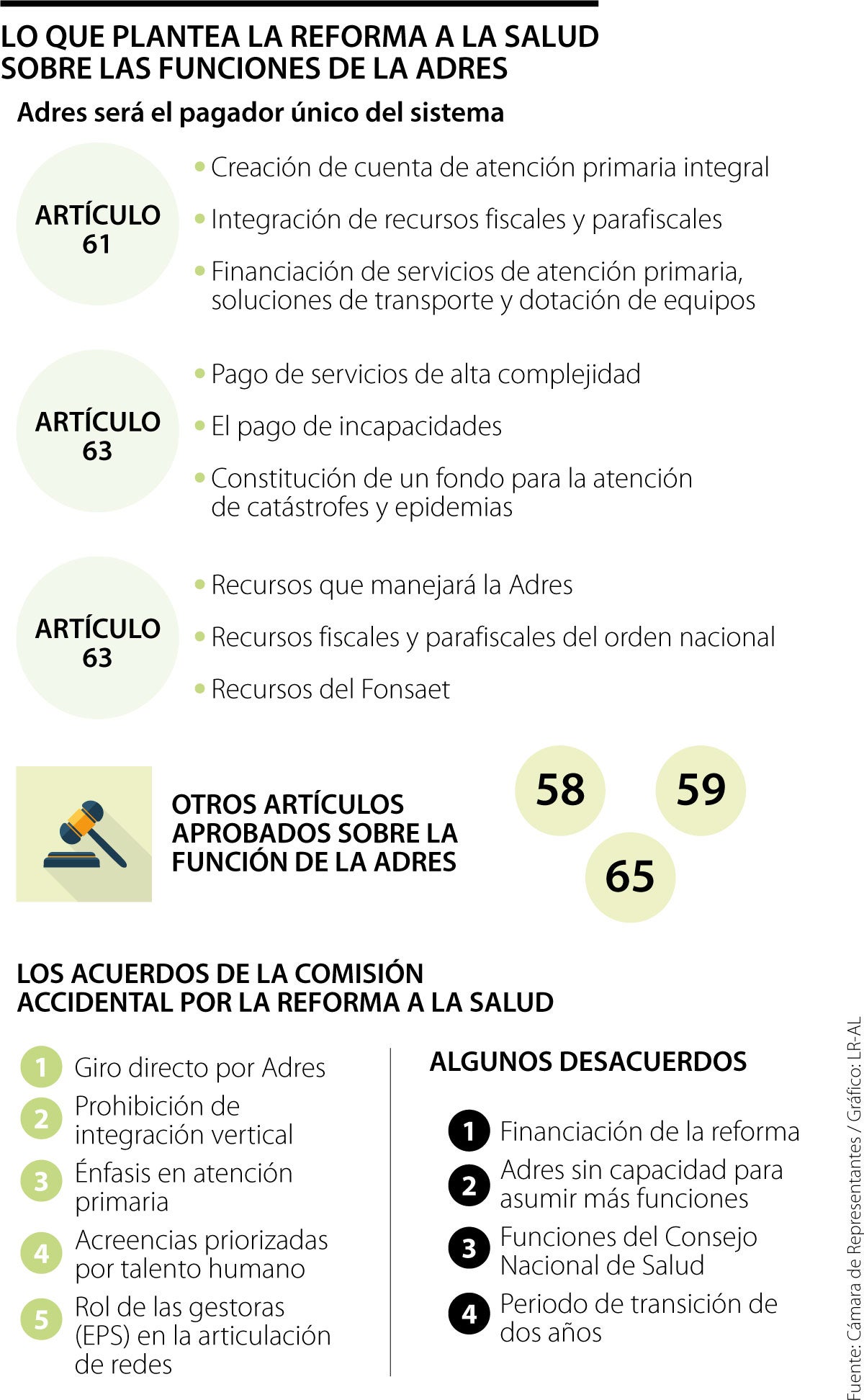 LO QUE PLANTEA LA REFORMA A LA SALUD SOBRE LAS FUNCIONES DE LA ADRES

Adres será el pagador único del sistema

ARTÍCULO 61

• Creación de cuenta de atención primaria integral
• Integración de recursos fiscales y parafiscales
• Financiación de servicios de atención primaria, soluciones de transporte y dotación de equipos

ARTÍCULO 63

• Pago de servicios de alta complejidad
• El pago de incapacidades
• Constitución de un fondo para la atención de catástrofes y epidemias

ARTÍCULO 63

• Recursos que manejará la Adres
• Recursos fiscales y parafiscales del orden nacional
• Recursos del Fonsaet

OTROS ARTÍCULOS APROBADOS SOBRE LA FUNCIÓN DE LA ADRES

58
59
65

LOS ACUERDOS DE LA COMISIÓN ACCIDENTAL POR LA REFORMA A LA SALUD

1 Giro directo por Adres
2 Prohibición de integración vertical
3 Énfasis en atención primaria
4 Acreencias priorizadas por talento humano
5 Rol de las gestoras (EPS) en la articulación de redes

ALGUNOS DESACUERDOS

1 Financiación de la reforma
2 Adres sin capacidad para asumir más funciones
3 Funciones del Consejo Nacional de Salud
4 Periodo de transición de dos años

Fuente: Cámara de Representantes / Gráfico: LR-AL